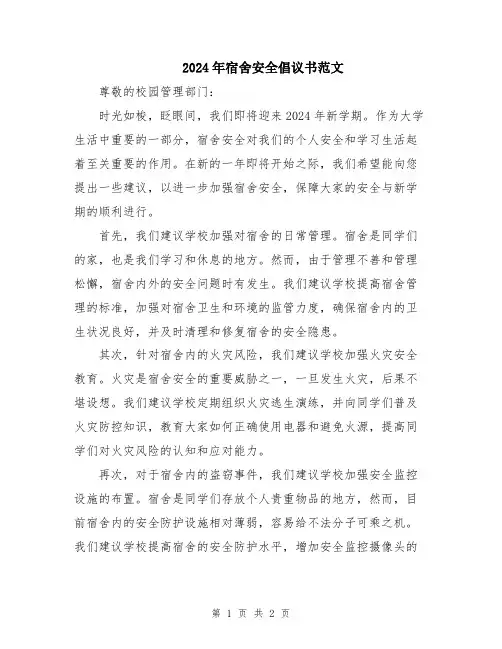 2024年宿舍安全倡议书范文

尊敬的校园管理部门:

时光如梭，眨眼间，我们即将迎来2024年新学期。作为大学生活中重要的一部分，宿舍安全对我们的个人安全和学习生活起着至关重要的作用。在新的一年即将开始之际，我们希望能向您提出一些建议，以进一步加强宿舍安全，保障大家的安全与新学期的顺利进行。

首先，我们建议学校加强对宿舍的日常管理。宿舍是同学们的家，也是我们学习和休息的地方。然而，由于管理不善和管理松懈，宿舍内外的安全问题时有发生。我们建议学校提高宿舍管理的标准，加强对宿舍卫生和环境的监管力度，确保宿舍内的卫生状况良好，并及时清理和修复宿舍的安全隐患。

其次，针对宿舍内的火灾风险，我们建议学校加强火灾安全教育。火灾是宿舍安全的重要威胁之一，一旦发生火灾，后果不堪设想。我们建议学校定期组织火灾逃生演练，并向同学们普及火灾防控知识，教育大家如何正确使用电器和避免火源，提高同学们对火灾风险的认知和应对能力。

再次，对于宿舍内的盗窃事件，我们建议学校加强安全监控设施的布置。宿舍是同学们存放个人贵重物品的地方，然而，目前宿舍内的安全防护设施相对薄弱，容易给不法分子可乘之机。我们建议学校提高宿舍的安全防护水平，增加安全监控摄像头的

第 1 页 共 2 页